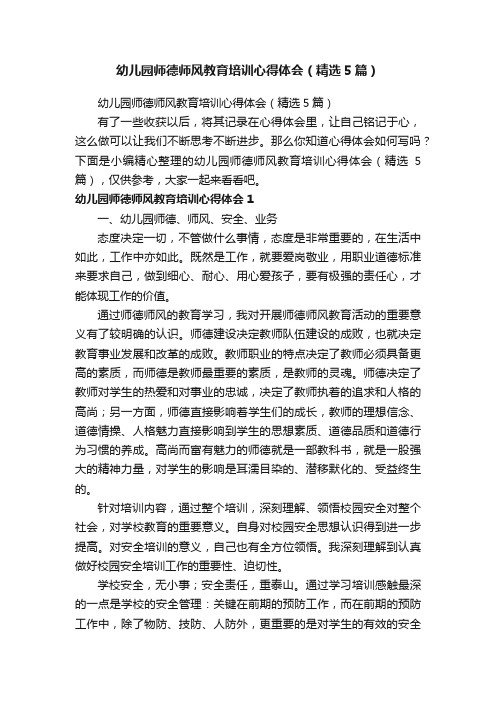 幼儿园师德师风教育培训心得体会（精选5篇）

幼儿园师德师风教育培训心得体会（精选5篇）

有了一些收获以后，将其记录在心得体会里，让自己铭记于心，这么做可以让我们不断思考不断进步。那么你知道心得体会如何写吗？下面是小编精心整理的幼儿园师德师风教育培训心得体会（精选5篇），仅供参考，大家一起来看看吧。

幼儿园师德师风教育培训心得体会1

一、幼儿园师德、师风、安全、业务

态度决定一切，不管做什么事情，态度是非常重要的，在生活中如此，工作中亦如此。既然是工作，就要爱岗敬业，用职业道德标准来要求自己，做到细心、耐心、用心爱孩子，要有极强的责任心，才能体现工作的价值。

通过师德师风的教育学习，我对开展师德师风教育活动的重要意义有了较明确的认识。师德建设决定教师队伍建设的成败，也就决定教育事业发展和改革的成败。教师职业的特点决定了教师必须具备更高的素质，而师德是教师最重要的素质，是教师的灵魂。师德决定了教师对学生的热爱和对事业的忠诚，决定了教师执着的追求和人格的高尚；另一方面，师德直接影响着学生们的成长，教师的理想信念、道德情操、人格魅力直接影响到学生的思想素质、道德品质和道德行为习惯的养成。高尚而富有魅力的师德就是一部教科书，就是一股强大的精神力量，对学生的影响是耳濡目染的、潜移默化的、受益终生的。

针对培训内容，通过整个培训，深刻理解、领悟校园安全对整个社会，对学校教育的重要意义。自身对校园安全思想认识得到进一步提高。对安全培训的意义，自己也有全方位领悟。我深刻理解到认真做好校园安全培训工作的重要性、迫切性。

学校安全，无小事；安全责任，重泰山。通过学习培训感触最深的一点是学校的安全管理：关键在前期的预防工作，而在前期的预防工作中，除了物防、技防、人防外，更重要的是对学生的有效的安全